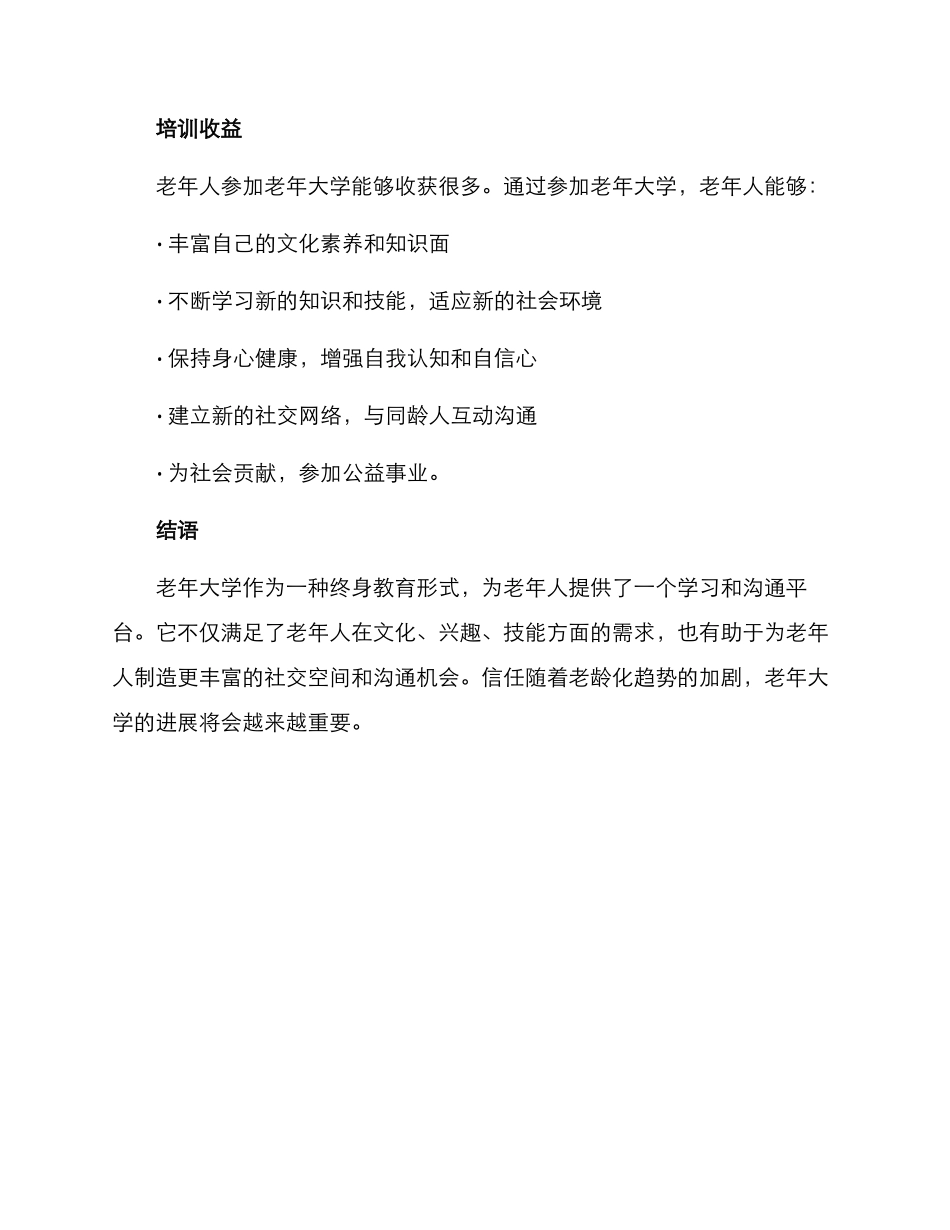 培训收益

老年人参加老年大学能够收获很多。通过参加老年大学，老年人能够：

· 丰富自己的文化素养和知识面

· 不断学习新的知识和技能，适应新的社会环境

· 保持身心健康，增强自我认知和自信心

· 建立新的社交网络，与同龄人互动沟通

· 为社会贡献，参加公益事业。

结语

老年大学作为一种终身教育形式，为老年人提供了一个学习和沟通平台。它不仅满足了老年人在文化、兴趣、技能方面的需求，也有助于为老年人制造更丰富的社交空间和沟通机会。信任随着老龄化趋势的加剧，老年大学的进展将会越来越重要。